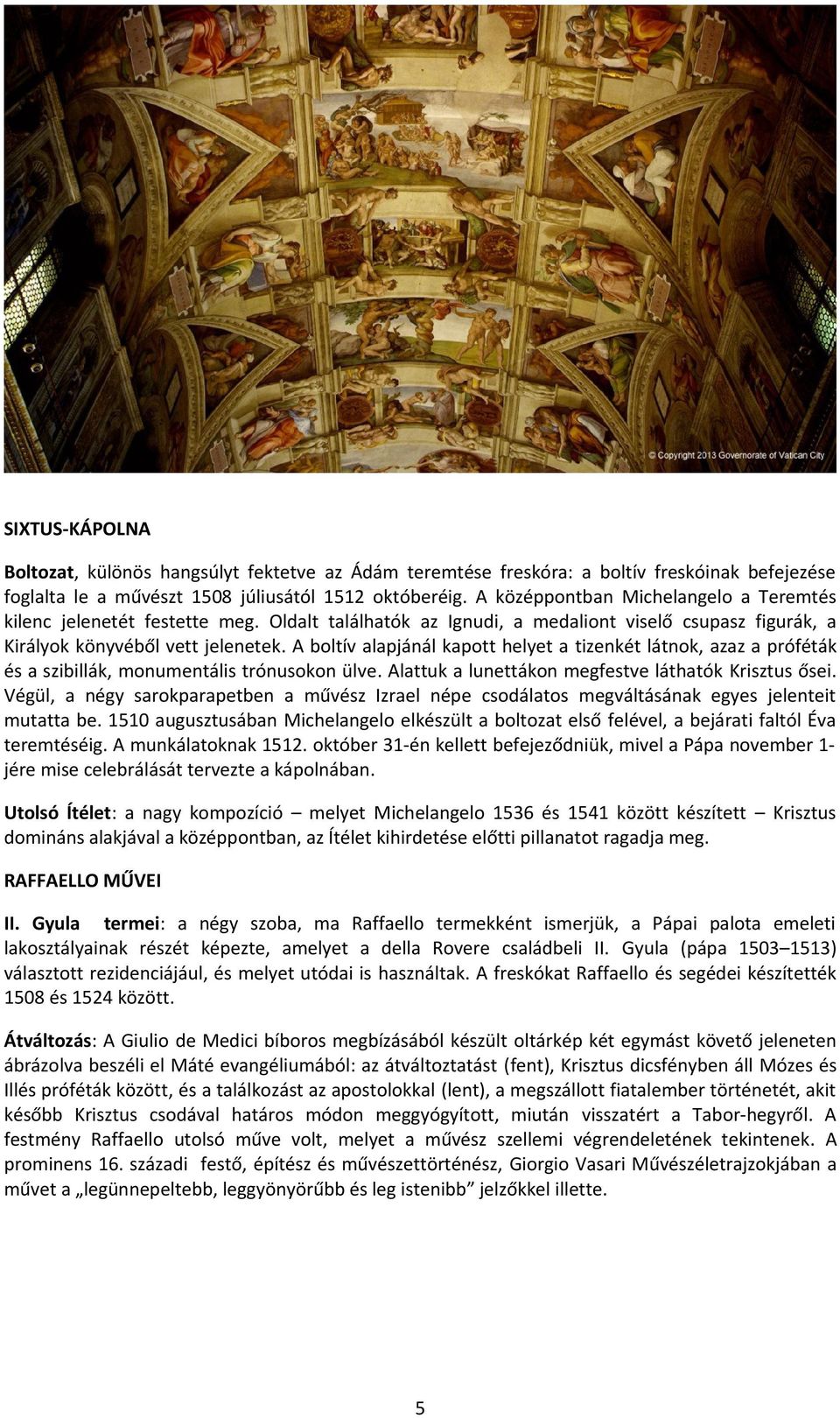 © Copyright 2013 Governorate of Vatican City

SIXTUS-KÁPOLNA

Boltozat, különös hangsúlyt fektetve az Ádám teremtése freskóra: a boltív freskóinak befejezése foglalta le a művészt 1508 júliusától 1512 októberéig. A középpontban Michelangelo a Teremtés kilenc jelenetét festette meg. Oldalt találhatók az Ignudi, a medaliont viselő csupasz figurák, a Királyok könyvéből vett jelenetek. A boltív alapjánál kapott helyet a tizenkét látnok, azaz a próféták és a szibillák, monumentális trónusokon ülve. Alattuk a lunettákon megfestve láthatók Krisztus ősei. Végül, a négy sarokparapetben a művész Izrael népe csodálatos megváltásának egyes jelenteit mutatta be. 1510 augusztusában Michelangelo elkészült a boltozat első felével, a bejárati faltól Éva teremtéséig. A munkálatoknak 1512. október 31-én kellett befejeződniük, mivel a Pápa november 1-jére mise celebrálását tervezte a kápolnában.

Utolsó Ítélet: a nagy kompozíció – melyet Michelangelo 1536 és 1541 között készített – Krisztus domináns alakjával a középpontban, az Ítélet kihirdetése előtti pillanatot ragadja meg.

RAFFAELLO MŰVEI

II. Gyula termei: a négy szoba, ma Raffaello termekként ismerjük, a Pápai palota emeleti lakosztályainak részét képezte, amelyet a della Rovere családbeli II. Gyula (pápa 1503–1513) választott rezidenciájául, és melyet utódai is használtak. A freskókat Raffaello és segédei készítették 1508 és 1524 között.

Átváltozás: A Giulio de Medici bíboros megbízásából készült oltárkép két egymást követő jeleneten ábrázolva beszéli el Máté evangéliumából: az átváltoztatást (fent), Krisztus dicsfényben áll Mózes és Illés próféták között, és a találkozást az apostolokkal (lent), a megszállott fiatalember történetét, akit később Krisztus csodával határos módon meggyógyított, miután visszatért a Tabor-hegyről. A festmény Raffaello utolsó műve volt, melyet a művész szellemi végrendeletének tekintenek. A prominens 16. századi festő, építész és művészettörténész, Giorgio Vasari Művészéletrajzokjában a művet a „legünnepeltebb, leggyönyörűbb és leg istenibb” jelzőkkel illette.

5